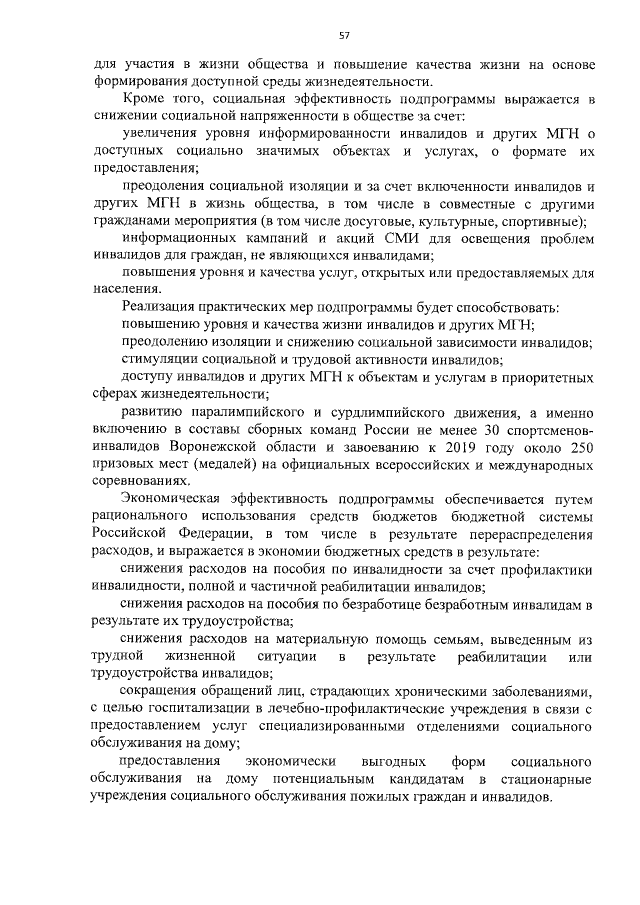 57

для участия в жизни общества и повышение качества жизни на основе формирования доступной среды жизнедеятельности.

Кроме того, социальная эффективность подпрограммы выражается в снижении социальной напряженности в обществе за счет:

увеличения уровня информированности инвалидов и других МГН о доступных социально значимых объектах и услугах, о формате их предоставления;

преодоления социальной изоляции и за счет включенности инвалидов и других МГН в жизнь общества, в том числе в совместные с другими гражданами мероприятия (в том числе досуговые, культурные, спортивные);

информационных кампаний и акций СМИ для освещения проблем инвалидов для граждан, не являющихся инвалидами;

повышения уровня и качества услуг, открытых или предоставляемых для населения.

Реализация практических мер подпрограммы будет способствовать:

повышению уровня и качества жизни инвалидов и других МГН;

преодолению изоляции и снижению социальной зависимости инвалидов;

стимуляции социальной и трудовой активности инвалидов;

доступу инвалидов и других МГН к объектам и услугам в приоритетных сферах жизнедеятельности;

развитию паралимпийского и сурдлимпийского движения, а именно включению в составы сборных команд России не менее 30 спортсменов-инвалидов Воронежской области и завоеванию к 2019 году около 250 призовых мест (медалей) на официальных всероссийских и международных соревнованиях.

Экономическая эффективность подпрограммы обеспечивается путем рационального использования средств бюджетов бюджетной системы Российской Федерации, в том числе в результате перераспределения расходов, и выражается в экономии бюджетных средств в результате:

снижения расходов на пособия по инвалидности за счет профилактики инвалидности, полной и частичной реабилитации инвалидов;

снижения расходов на пособия по безработице безработным инвалидам в результате их трудоустройства;

снижения расходов на материальную помощь семьям, выведенным из трудной жизненной ситуации в результате реабилитации или трудоустройства инвалидов;

сокращения обращений лиц, страдающих хроническими заболеваниями, с целью госпитализации в лечебно-профилактические учреждения в связи с предоставлением услуг специализированными отделениями социального обслуживания на дому;

предоставления экономически выгодных форм социального обслуживания на дому потенциальным кандидатам в стационарные учреждения социального обслуживания пожилых граждан и инвалидов.